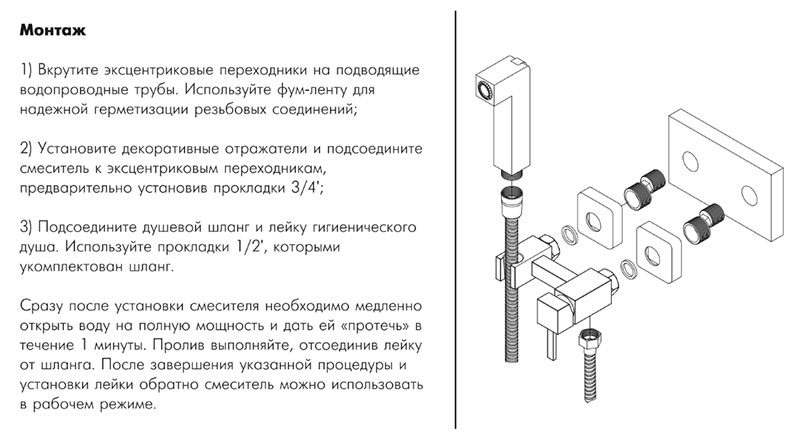 Монтаж

1) Вкрутите эксцентриковые переходники на подводящие водопроводные трубы. Используйте фум-ленту для надежной герметизации резьбовых соединений;

2) Установите декоративные отражатели и подсоедините смеситель к эксцентриковым переходникам, предварительно установив прокладки 3/4';

3) Подсоедините душевой шланг и лейку гигиенического душа. Используйте прокладки 1/2', которыми укомплектован шланг.

Сразу после установки смесителя необходимо медленно открыть воду на полную мощность и дать ей «протечь» в течение 1 минуты. Пролив выполняйте, отсоединив лейку от шланга. После завершения указанной процедуры и установки лейки обратно смеситель можно использовать в рабочем режиме.